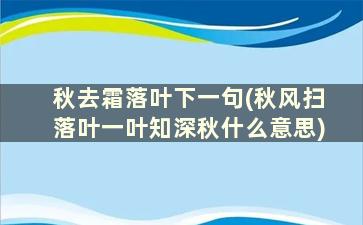 秋去霜落叶下一句(秋风扫落叶一叶知深秋什么意思)